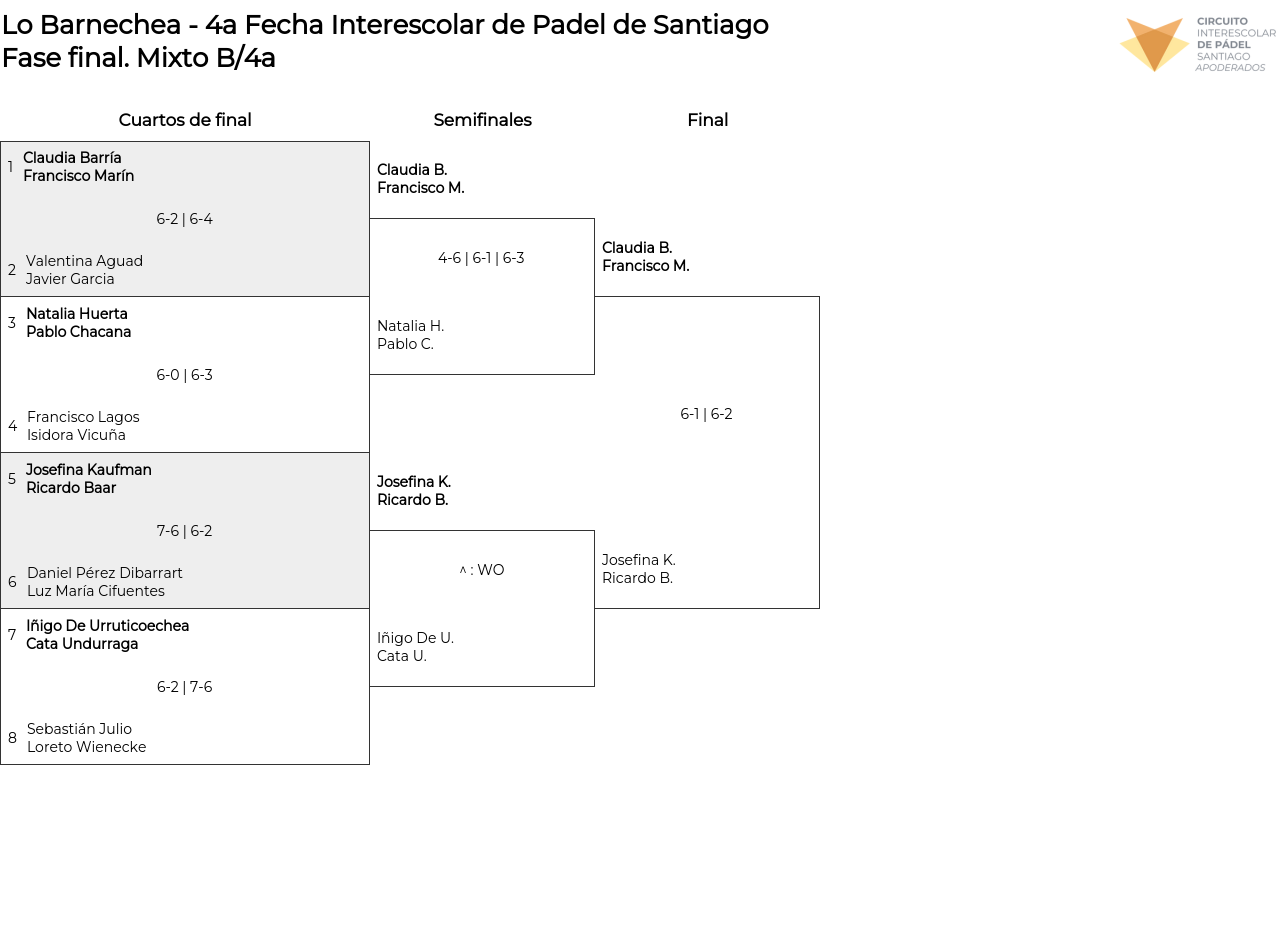 Lo Barnechea - 4a Fecha Interescolar de Padel de Santiago
Fase final. Mixto B/4a

CIRCUITO
INTERESCOLAR
DE PÁDEL
SANTIAGO
APODERADOS

Cuartos de final

1 Claudia Barría
Francisco Marín

6-2 | 6-4

2 Valentina Aguad
Javier Garcia

3 Natalia Huerta
Pablo Chacana

6-0 | 6-3

4 Francisco Lagos
Isidora Vicuña

5 Josefina Kaufman
Ricardo Baar

7-6 | 6-2

6 Daniel Pérez Dibarrart
Luz María Cifuentes

7 Iñigo De Urruticoechea
Cata Undurraga

6-2 | 7-6

8 Sebastián Julio
Loreto Wienecke

Semifinales

Claudia B.
Francisco M.

4-6 | 6-1 | 6-3

Natalia H.
Pablo C.

Josefina K.
Ricardo B.

^ : WO

Iñigo De U.
Cata U.

Final

Claudia B.
Francisco M.

6-1 | 6-2

Josefina K.
Ricardo B.